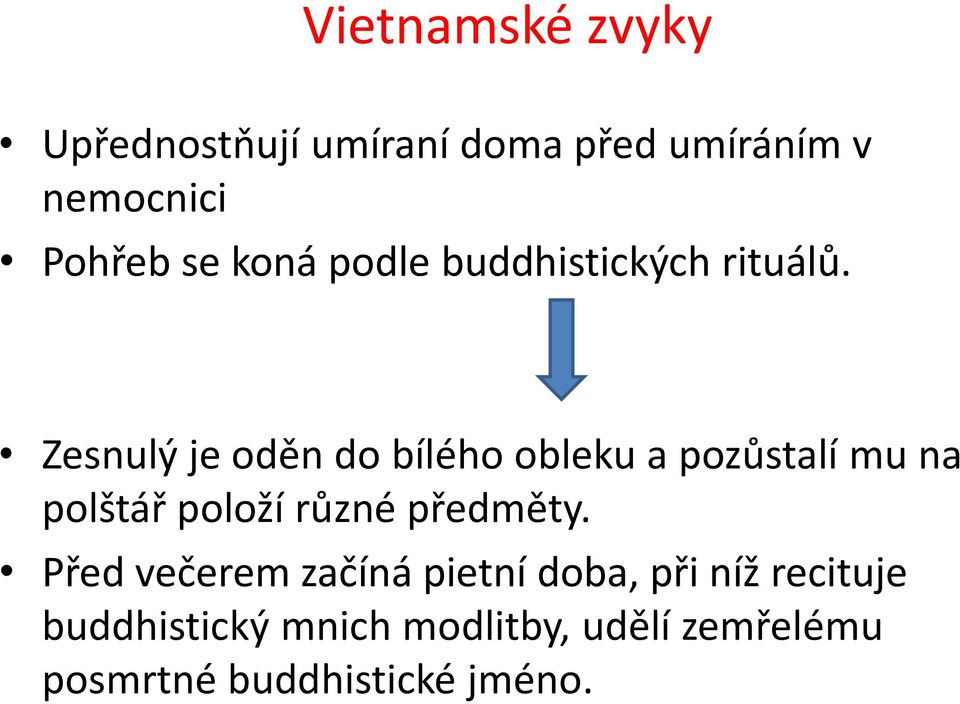 Vietnamské zvyky

• Upřednostňují umíraní doma před umíráním v nemocnici
• Pohřeb se koná podle buddhistických rituálů.

• Zesnulý je oděn do bílého obleku a pozůstalí mu na polštář položí různé předměty.
• Před večerem začíná pietní doba, při níž recituje buddhistický mnich modlitby, udělí zemřelému posmrtné buddhistické jméno.